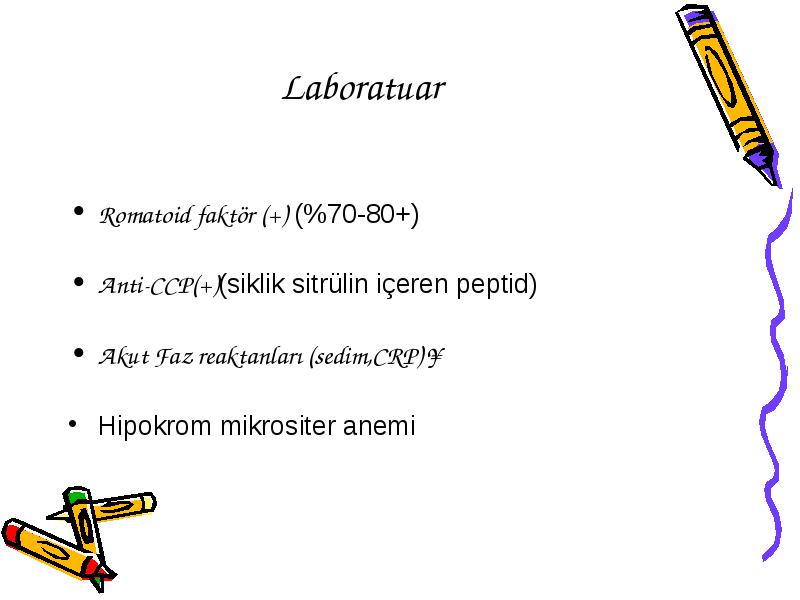 Laboratuar

• Romatoid faktör (+) (%70-80+)

• Anti-CCP(+)(siklik sitrülin içeren peptid)

• Akut Faz reaktanları (sedim,CRP)¥

• Hipokrom mikrositer anemi